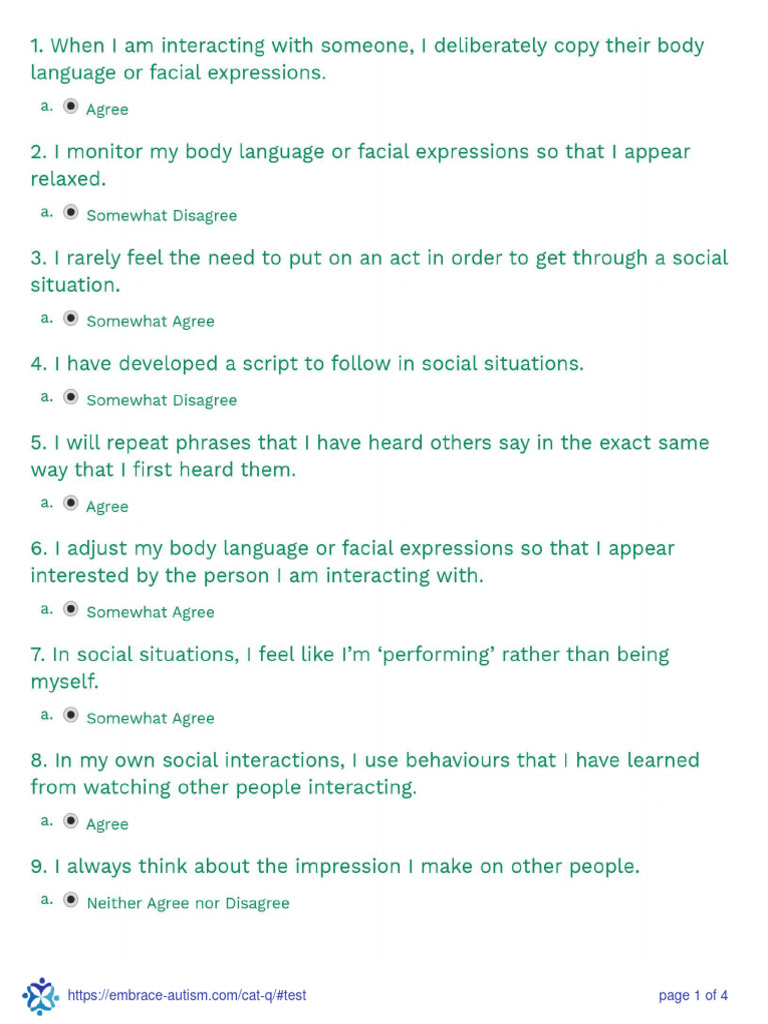 1. When I am interacting with someone, I deliberately copy their body language or facial expressions.

a. Agree

2. I monitor my body language or facial expressions so that I appear relaxed.

a. Somewhat Disagree

3. I rarely feel the need to put on an act in order to get through a social situation.

a. Somewhat Agree

4. I have developed a script to follow in social situations.

a. Somewhat Disagree

5. I will repeat phrases that I have heard others say in the exact same way that I first heard them.

a. Agree

6. I adjust my body language or facial expressions so that I appear interested by the person I am interacting with.

a. Somewhat Agree

7. In social situations, I feel like I'm 'performing' rather than being myself.

a. Somewhat Agree

8. In my own social interactions, I use behaviours that I have learned from watching other people interacting.

a. Agree

9. I always think about the impression I make on other people.

a. Neither Agree nor Disagree

https://embrace-autism.com/cat-q/#test

page 1 of 4